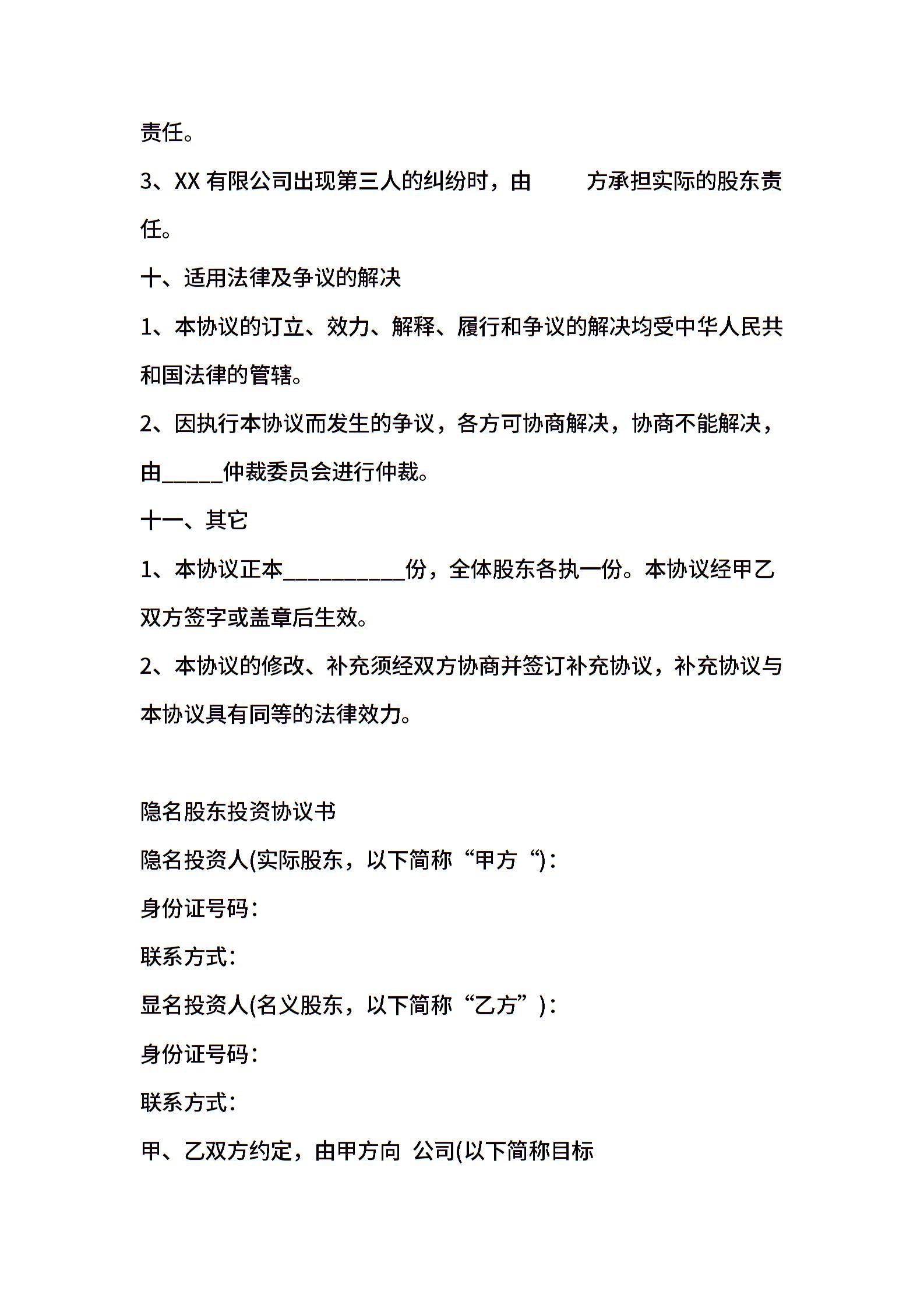 责任。

3、XX 有限公司出现第三人的纠纷时，由　　方承担实际的股东责任。

十、适用法律及争议的解决

1、本协议的订立、效力、解释、履行和争议的解决均受中华人民共和国法律的管辖。

2、因执行本协议而发生的争议，各方可协商解决，协商不能解决，由_____仲裁委员会进行仲裁。

十一、其它

1、本协议正本__________份，全体股东各执一份。本协议经甲乙双方签字或盖章后生效。

2、本协议的修改、补充须经双方协商并签订补充协议，补充协议与本协议具有同等的法律效力。

隐名股东投资协议书

隐名投资人(实际股东，以下简称“甲方“)：

身份证号码：

联系方式：

显名投资人(名义股东，以下简称“乙方”)：

身份证号码：

联系方式：

甲、乙双方约定，由甲方向 公司(以下简称目标